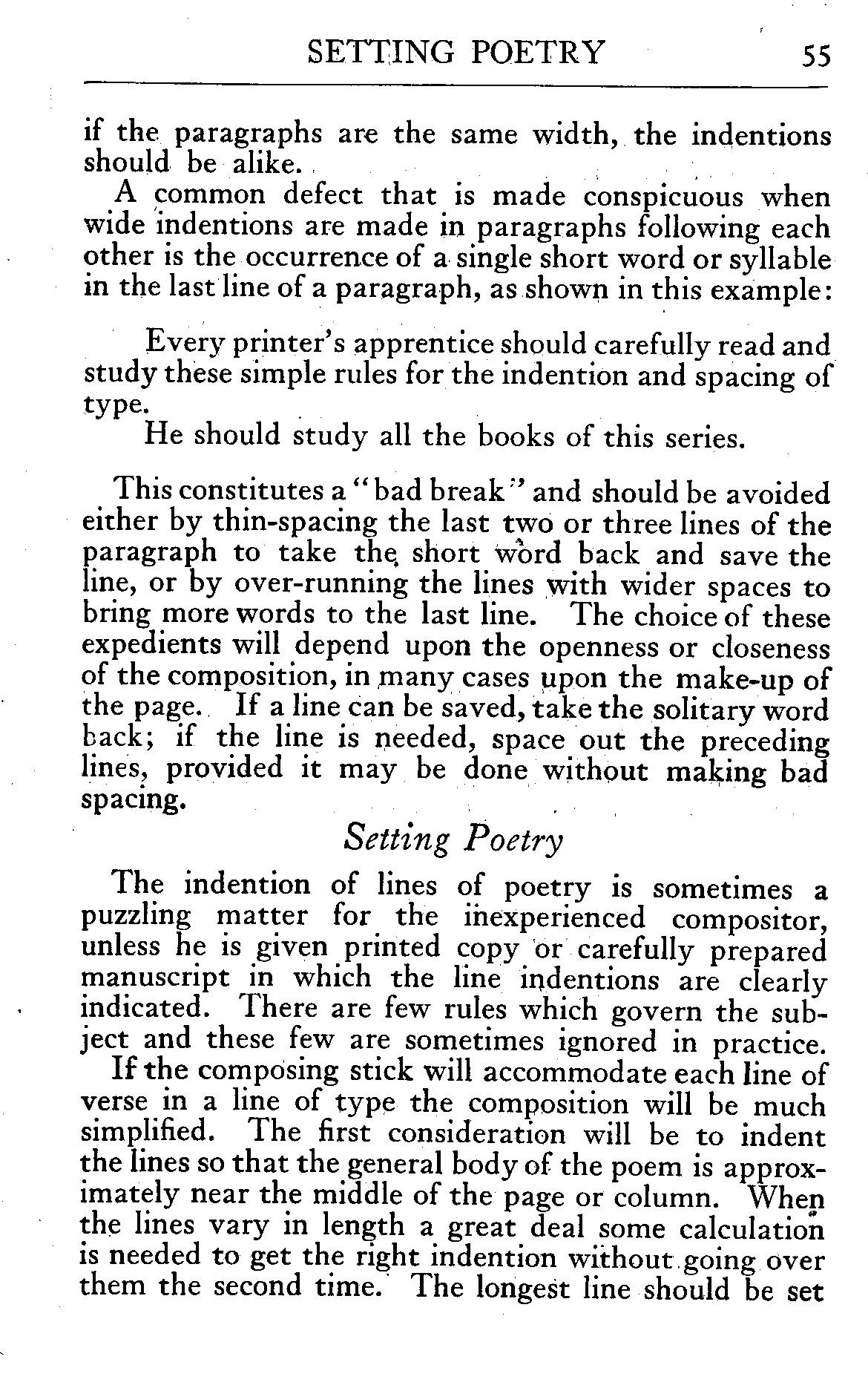 SETTING POETRY 55

if the paragraphs are the same width, the indentions should be alike.

A common defect that is made conspicuous when wide indentions are made in paragraphs following each other is the occurrence of a single short word or syllable in the last line of a paragraph, as shown in this example:

Every printer's apprentice should carefully read and study these simple rules for the indention and spacing of type.

He should study all the books of this series.

This constitutes a "bad break" and should be avoided either by thin-spacing the last two or three lines of the paragraph to take the short word back and save the line, or by over-running the lines with wider spaces to bring more words to the last line. The choice of these expedients will depend upon the openness or closeness of the composition, in many cases upon the make-up of the page. If a line can be saved, take the solitary word back; if the line is needed, space out the preceding lines, provided it may be done without making bad spacing.

Setting Poetry

The indention of lines of poetry is sometimes a puzzling matter for the inexperienced compositor, unless he is given printed copy or carefully prepared manuscript in which the line indentions are clearly indicated. There are few rules which govern the subject and these few are sometimes ignored in practice.

If the composing stick will accommodate each line of verse in a line of type the composition will be much simplified. The first consideration will be to indent the lines so that the general body of the poem is approximately near the middle of the page or column. When the lines vary in length a great deal some calculation is needed to get the right indention without going over them the second time. The longest line should be set